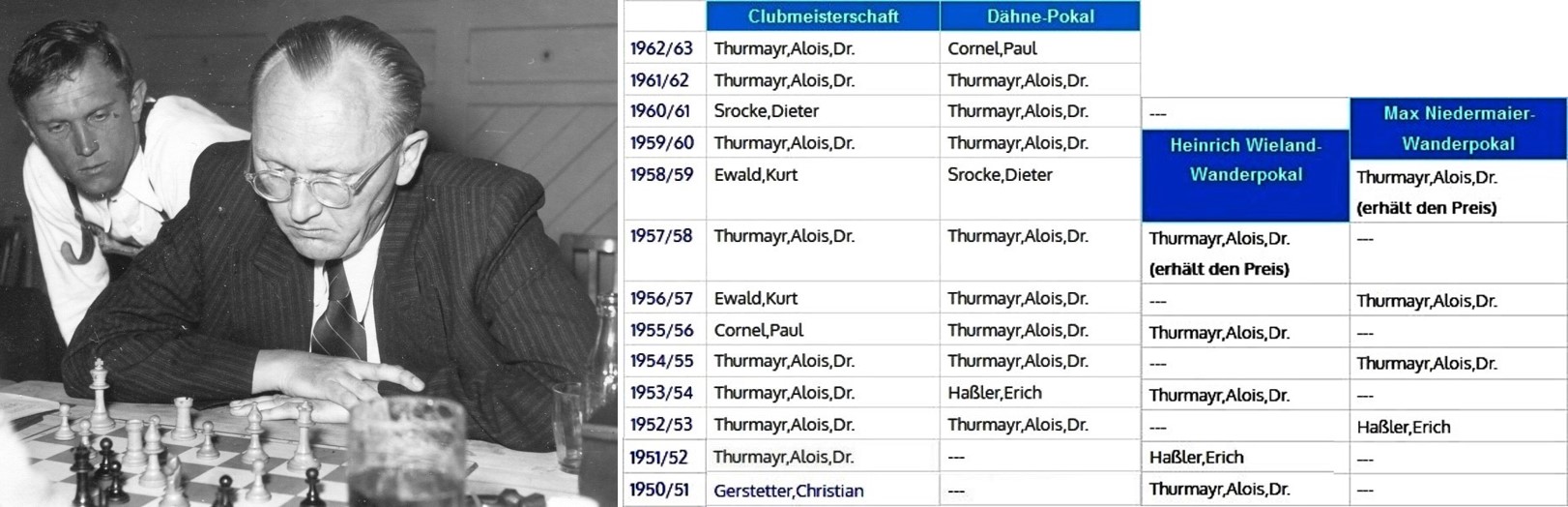 |  | Clubmeisterschaft | Dähne-Pokal | Heinrich Wieland-Wanderpokal | Max Niedermaier-Wanderpokal |
|---|---|---|---|---|
| 1962/63 | Thurmayr,Alois,Dr. | Cornel,Paul |  |  |
| 1961/62 | Thurmayr,Alois,Dr. | Thurmayr,Alois,Dr. |  |  |
| 1960/61 | Srocke,Dieter | Thurmayr,Alois,Dr. | --- |  |
| 1959/60 | Thurmayr,Alois,Dr. | Thurmayr,Alois,Dr. |  |  |
| 1958/59 | Ewald,Kurt | Srocke,Dieter |  | Thurmayr,Alois,Dr. (erhält den Preis) |
| 1957/58 | Thurmayr,Alois,Dr. | Thurmayr,Alois,Dr. | Thurmayr,Alois,Dr. (erhält den Preis) | --- |
| 1956/57 | Ewald,Kurt | Thurmayr,Alois,Dr. | --- | Thurmayr,Alois,Dr. |
| 1955/56 | Cornel,Paul | Thurmayr,Alois,Dr. | Thurmayr,Alois,Dr. | --- |
| 1954/55 | Thurmayr,Alois,Dr. | Thurmayr,Alois,Dr. | --- | Thurmayr,Alois,Dr. |
| 1953/54 | Thurmayr,Alois,Dr. | Haßler,Erich | Thurmayr,Alois,Dr. | --- |
| 1952/53 | Thurmayr,Alois,Dr. | Thurmayr,Alois,Dr. | --- | Haßler,Erich |
| 1951/52 | Thurmayr,Alois,Dr. | --- | Haßler,Erich | --- |
| 1950/51 | Gerstetter,Christian | --- | Thurmayr,Alois,Dr. | --- |